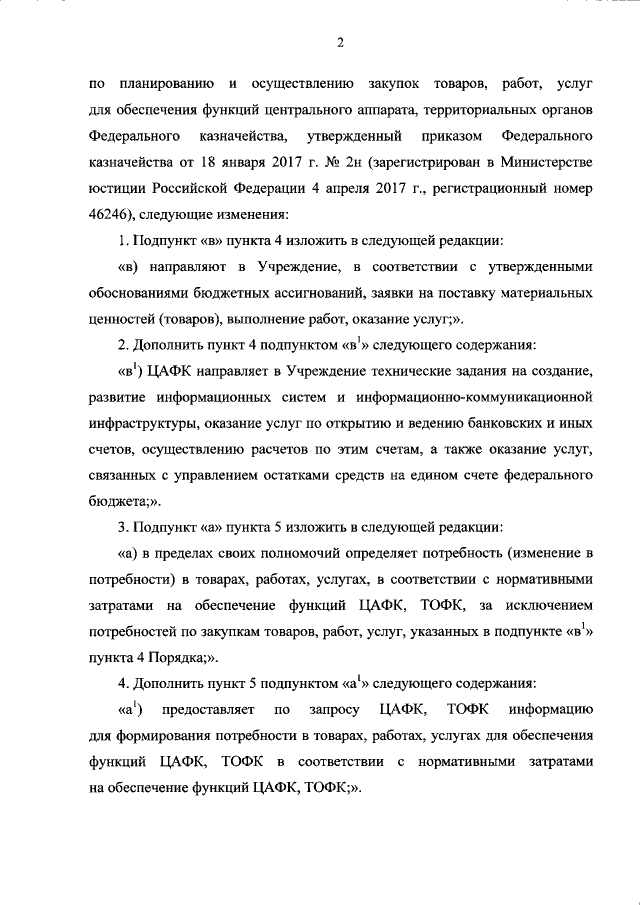 2

по планированию и осуществлению закупок товаров, работ, услуг для обеспечения функций центрального аппарата, территориальных органов Федерального казначейства, утвержденный приказом Федерального казначейства от 18 января 2017 г. № 2н (зарегистрирован в Министерстве юстиции Российской Федерации 4 апреля 2017 г., регистрационный номер 46246), следующие изменения:

1. Подпункт «в» пункта 4 изложить в следующей редакции:

«в) направляют в Учреждение, в соответствии с утвержденными обоснованиями бюджетных ассигнований, заявки на поставку материальных ценностей (товаров), выполнение работ, оказание услуг;».

2. Дополнить пункт 4 подпунктом «в$^1$» следующего содержания:

«в$^1$) ЦАФК направляет в Учреждение технические задания на создание, развитие информационных систем и информационно-коммуникационной инфраструктуры, оказание услуг по открытию и ведению банковских и иных счетов, осуществлению расчетов по этим счетам, а также оказание услуг, связанных с управлением остатками средств на едином счете федерального бюджета;».

3. Подпункт «а» пункта 5 изложить в следующей редакции:

«а) в пределах своих полномочий определяет потребность (изменение в потребности) в товарах, работах, услугах, в соответствии с нормативными затратами на обеспечение функций ЦАФК, ТОФК, за исключением потребностей по закупкам товаров, работ, услуг, указанных в подпункте «в$^1$» пункта 4 Порядка;».

4. Дополнить пункт 5 подпунктом «а$^1$» следующего содержания:

«а$^1$) предоставляет по запросу ЦАФК, ТОФК информацию для формирования потребности в товарах, работах, услугах для обеспечения функций ЦАФК, ТОФК в соответствии с нормативными затратами на обеспечение функций ЦАФК, ТОФК;».